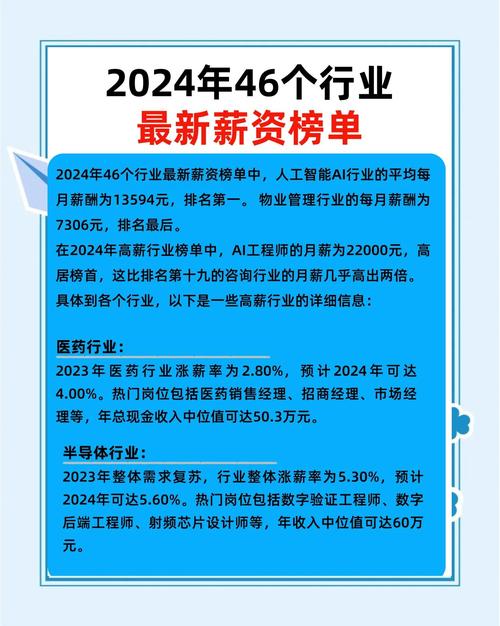 2024年46个行业
最新薪资榜单

2024年46个行业最新薪资榜单中，人工智能AI行业的平均每月薪酬为13594元，排名第一。物业管理行业的每月薪酬为7306元，排名最后。

在2024年高薪行业榜单中，AI工程师的月薪为22000元，高居榜首，这比排名第十九的咨询行业的月薪几乎高出两倍。

具体到各个行业，以下是一些高薪行业的详细信息：

医药行业：

2023年医药行业涨薪率为2.80%，预计2024年可达4.00%。热门岗位包括医药销售经理、招商经理、市场经理等，年总现金收入中位值可达50.3万元。

半导体行业：

2023年整体需求复苏，行业整体涨薪率为5.30%，预计2024年可达5.60%。热门岗位包括数字验证工程师、数字后端工程师、射频芯片设计师等，年收入中位值可达60万元。